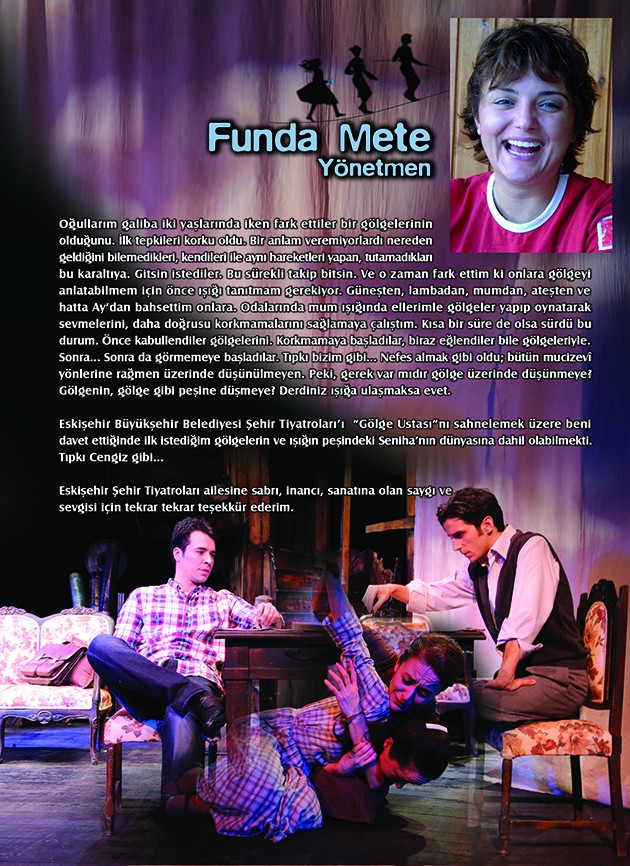 Funda Mete
Yönetmen

Oğullarım galiba iki yaşlarında iken fark ettiler bir gölgelerinin olduğunu. İlk tepkileri korku oldu. Bir anlam veremiyorlardı nereden geldiğini bilemedikleri, kendileri ile aynı hareketleri yapan, tutamadıkları bu karaltıya. Gitsin istediler. Bu sürekli takip bitsin. Ve o zaman fark ettim ki onlara gölgeyi anlatabilmem için önce ışığı tanıtmam gerekiyor. Güneşten, lambadan, mumdan, ateşten ve hatta Ay'dan bahsettim onlara. Odalarında mum ışığında ellerimle gölgeler yapıp oynatarak sevmelerini, daha doğrusu korkmamalarını sağlamaya çalıştım. Kısa bir süre de olsa sürdü bu durum. Önce kabullendiler gölgelerini. Korkmamaya başladılar, biraz eğlendiler bile gölgeleriyle. Sonra... Sonra da görmemeye başladılar. Tıpkı bizim gibi... Nefes almak gibi oldu; bütün mucizevî yönlerine rağmen üzerinde düşünülmeyen. Peki, gerek var mıdır gölge üzerinde düşünmeye? Gölgenin, gölge gibi peşine düşmeye? Derdiniz ışığa ulaşmaksa evet.

Eskişehir Büyükşehir Belediyesi Şehir Tiyatroları'ı "Gölge Ustası"nı sahnelemek üzere beni davet ettiğinde ilk istediğim gölgelerin ve ışığın peşindeki Seniha'nın dünyasına dahil olabilmekti. Tıpkı Cengiz gibi...

Eskişehir Şehir Tiyatroları ailesine sabrı, inancı, sanatına olan saygı ve sevgisi için tekrar tekrar teşekkür ederim.